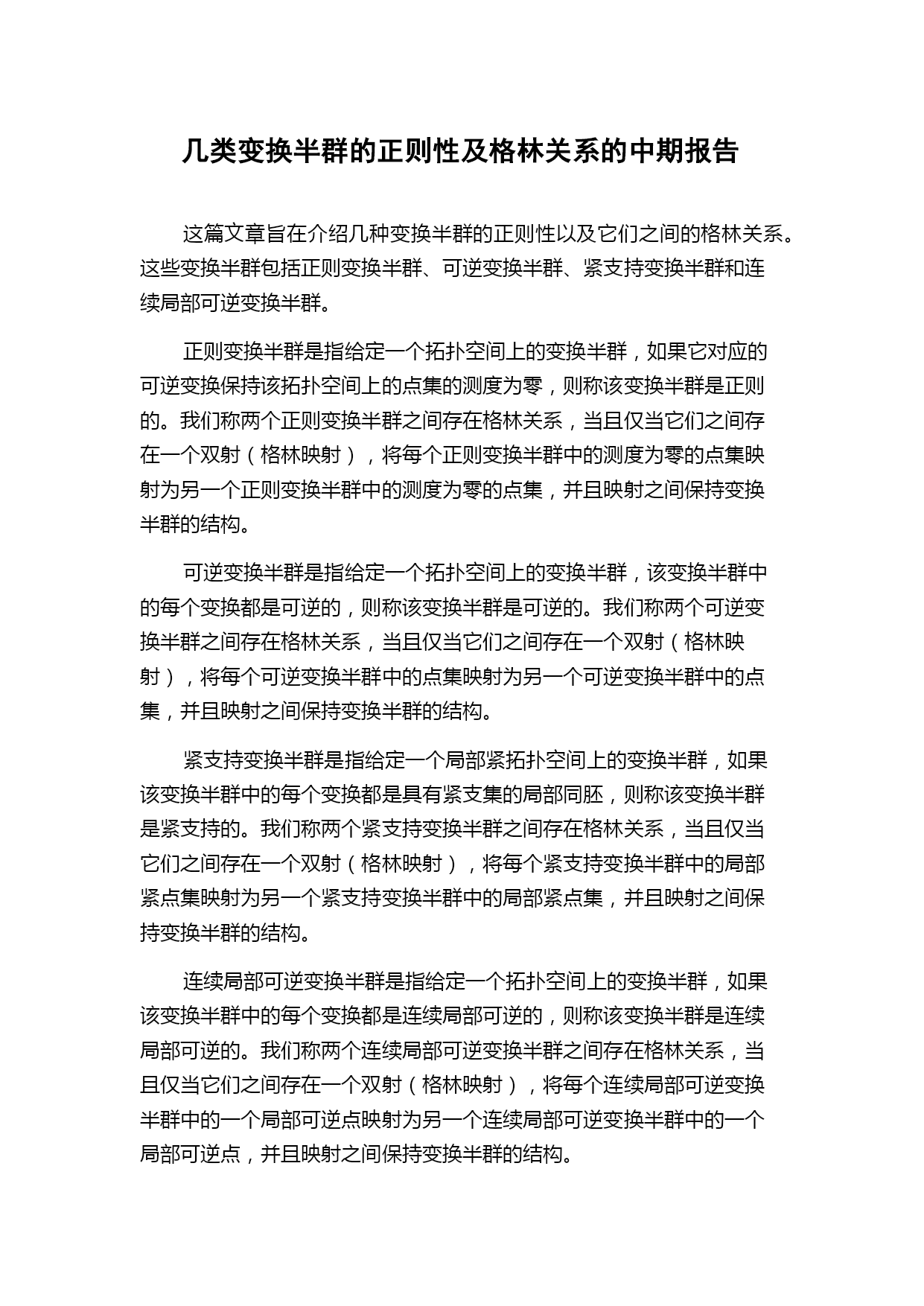 几类变换半群的正则性及格林关系的中期报告

这篇文章旨在介绍几种变换半群的正则性以及它们之间的格林关系。这些变换半群包括正则变换半群、可逆变换半群、紧支持变换半群和连续局部可逆变换半群。

正则变换半群是指给定一个拓扑空间上的变换半群，如果它对应的可逆变换保持该拓扑空间上的点集的测度为零，则称该变换半群是正则的。我们称两个正则变换半群之间存在格林关系，当且仅当它们之间存在一个双射（格林映射），将每个正则变换半群中的测度为零的点集映射为另一个正则变换半群中的测度为零的点集，并且映射之间保持变换半群的结构。

可逆变换半群是指给定一个拓扑空间上的变换半群，该变换半群中的每个变换都是可逆的，则称该变换半群是可逆的。我们称两个可逆变换半群之间存在格林关系，当且仅当它们之间存在一个双射（格林映射），将每个可逆变换半群中的点集映射为另一个可逆变换半群中的点集，并且映射之间保持变换半群的结构。

紧支持变换半群是指给定一个局部紧拓扑空间上的变换半群，如果该变换半群中的每个变换都是具有紧支集的局部同胚，则称该变换半群是紧支持的。我们称两个紧支持变换半群之间存在格林关系，当且仅当它们之间存在一个双射（格林映射），将每个紧支持变换半群中的局部紧点集映射为另一个紧支持变换半群中的局部紧点集，并且映射之间保持变换半群的结构。

连续局部可逆变换半群是指给定一个拓扑空间上的变换半群，如果该变换半群中的每个变换都是连续局部可逆的，则称该变换半群是连续局部可逆的。我们称两个连续局部可逆变换半群之间存在格林关系，当且仅当它们之间存在一个双射（格林映射），将每个连续局部可逆变换半群中的一个局部可逆点映射为另一个连续局部可逆变换半群中的一个局部可逆点，并且映射之间保持变换半群的结构。